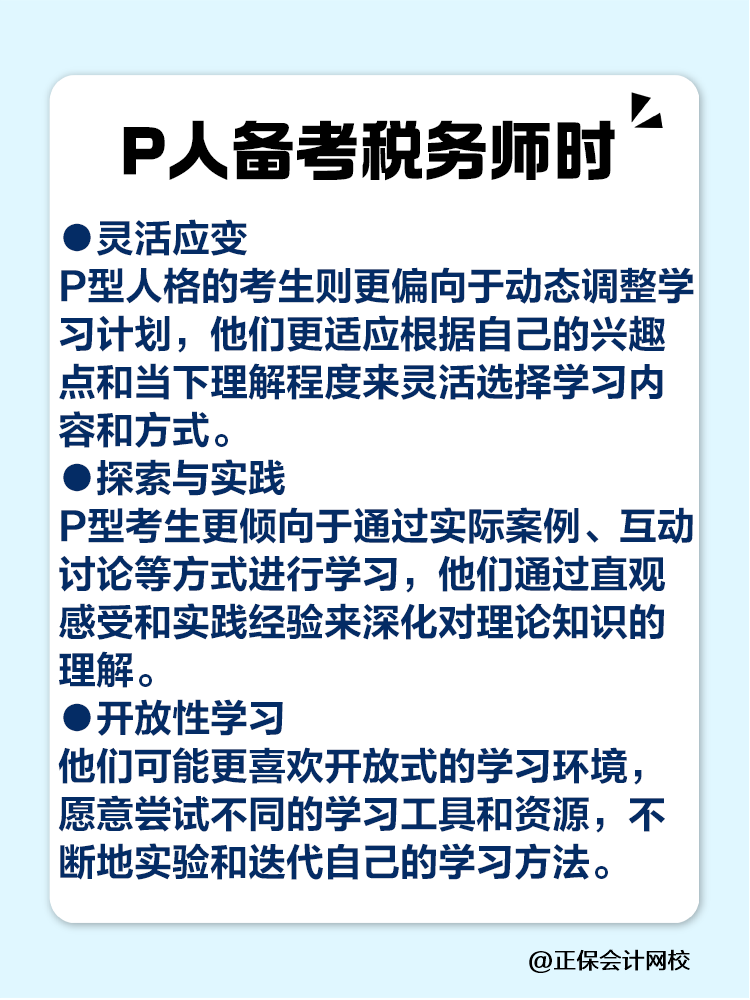 P人备考税务师时

●灵活应变
P型人格的考生则更偏向于动态调整学习计划，他们更适应根据自己的兴趣点和当下理解程度来灵活选择学习内容和方式。

●探索与实践
P型考生更倾向于通过实际案例、互动讨论等方式进行学习，他们通过直观感受和实践经验来深化对理论知识的理解。

●开放性学习
他们可能更喜欢开放式的学习环境，愿意尝试不同的学习工具和资源，不断地实验和迭代自己的学习方法。

@正保会计网校